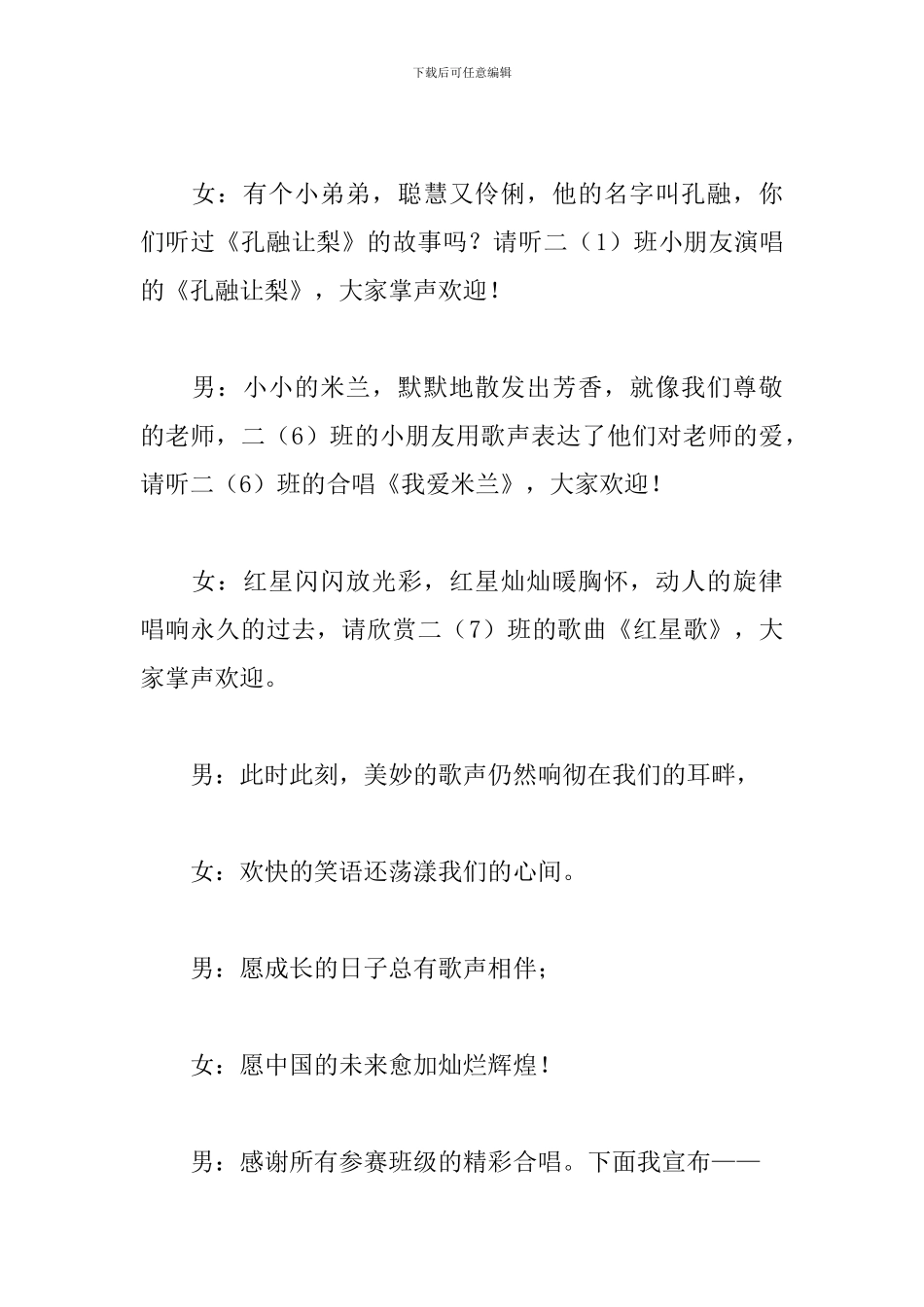 下载后可任意编辑

女：有个小弟弟，聪慧又伶俐，他的名字叫孔融，你们听过《孔融让梨》的故事吗？请听二（1）班小朋友演唱的《孔融让梨》，大家掌声欢迎！

男：小小的米兰，默默地散发出芳香，就像我们尊敬的老师，二（6）班的小朋友用歌声表达了他们对老师的爱，请听二（6）班的合唱《我爱米兰》，大家欢迎！

女：红星闪闪放光彩，红星灿灿暖胸怀，动人的旋律唱响永久的过去，请欣赏二（7）班的歌曲《红星歌》，大家掌声欢迎。

男：此时此刻，美妙的歌声仍然响彻在我们的耳畔，

女：欢快的笑语还荡漾我们的心间。

男：愿成长的日子总有歌声相伴；

女：愿中国的未来愈加灿烂辉煌！

男：感谢所有参赛班级的精彩合唱。下面我宣布——